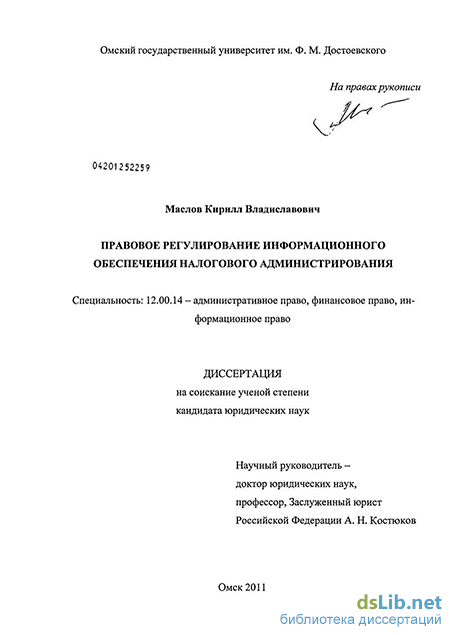 Омский государственный университет им. Ф. М. Достоевского

На правах рукописи

04201252259

Маслов Кирилл Владиславович

ПРАВОВОЕ РЕГУЛИРОВАНИЕ ИНФОРМАЦИОННОГО ОБЕСПЕЧЕНИЯ НАЛОГОВОГО АДМИНИСТРИРОВАНИЯ

Специальность: 12.00.14 – административное право, финансовое право, информационное право

ДИССЕРТАЦИЯ
на соискание ученой степени
кандидата юридических наук

Научный руководитель –
доктор юридических наук,
профессор, Заслуженный юрист
Российской Федерации А. Н. Костюков

Омск 2011

dsLib.net
библиотека диссертаций